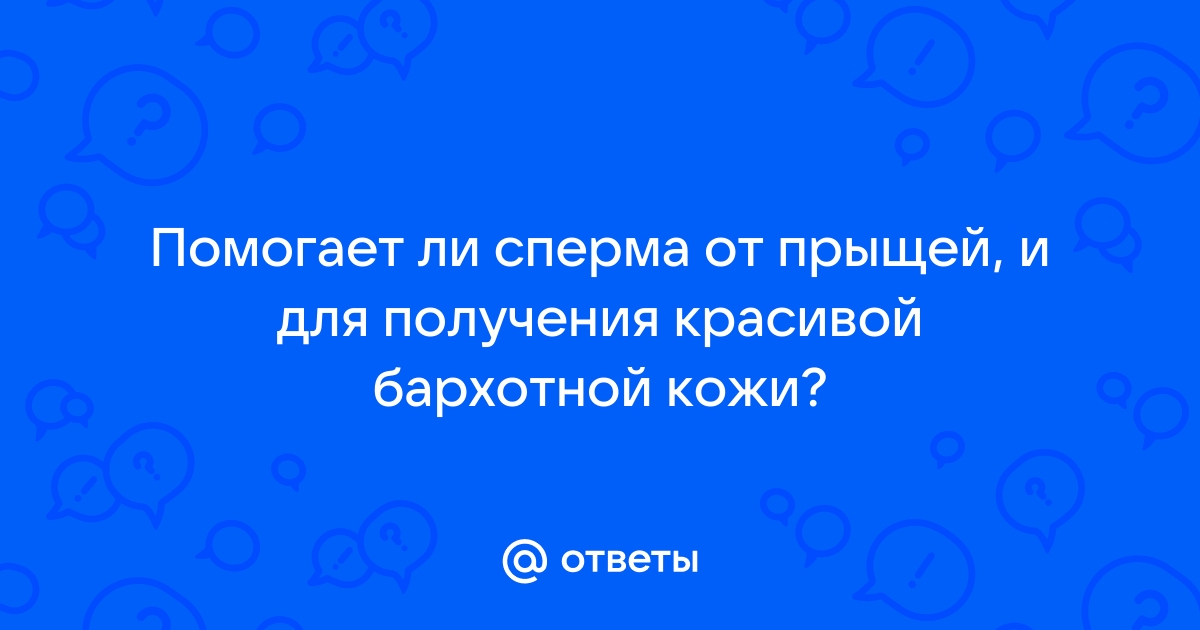 Помогает ли сперма от прыщей, и для получения красивой бархотной кожи?

@ ответы